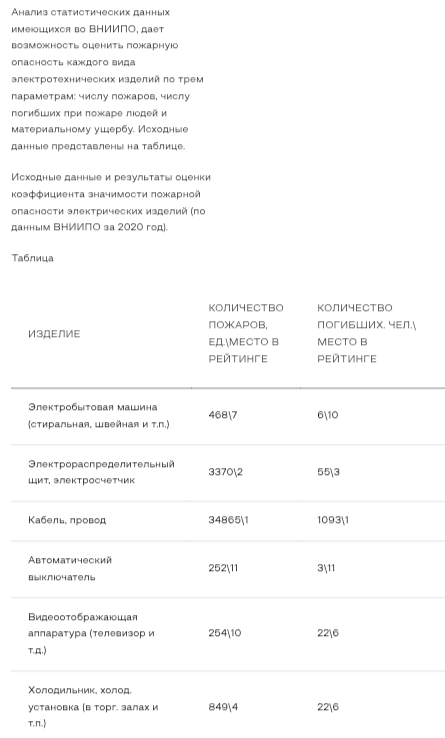 Анализ статистических данных имеющихся во ВНИИПО, дает возможность оценить пожарную опасность каждого вида электротехнических изделий по трем параметрам: числу пожаров, числу погибших при пожаре людей и материальному ущербу. Исходные данные представлены на таблице.

Исходные данные и результаты оценки коэффициента значимости пожарной опасности электрических изделий (по данным ВНИИПО за 2020 год).

Таблица

| ИЗДЕЛИЕ | КОЛИЧЕСТВО ПОЖАРОВ, ЕД.\МЕСТО В РЕЙТИНГЕ | КОЛИЧЕСТВО ПОГИБШИХ. ЧЕЛ.\ МЕСТО В РЕЙТИНГЕ |
|---|---|---|
| Электробытовая машина (стиральная, швейная и т.п.) | 468\7 | 6\10 |
| Электрораспределительный щит, электросчетчик | 3370\2 | 55\3 |
| Кабель, провод | 34865\1 | 1093\1 |
| Автоматический выключатель | 252\11 | 3\11 |
| Видеоотображающая аппаратура (телевизор и т.д.) | 254\10 | 22\6 |
| Холодильник, холод. установка (в торг. залах и т.п.) | 849\4 | 22\6 |